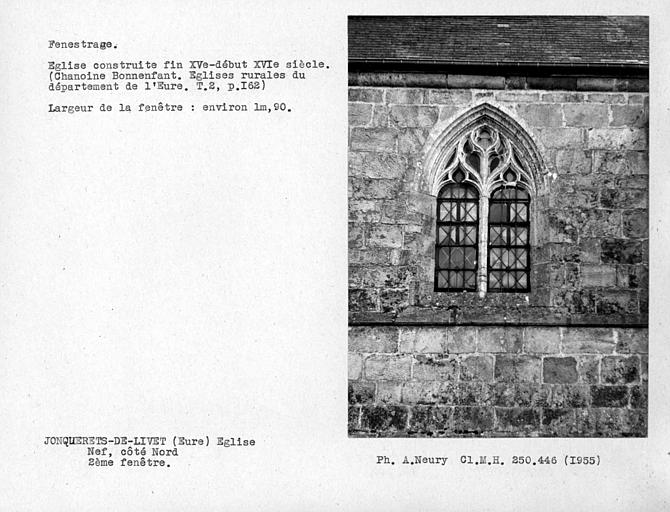 Fenestrage.

Eglise construite fin XVe-début XVIe siècle. (Chanoine Bonnenfant. Eglises rurales du département de l'Eure. T.2, p.I62)

Largeur de la fenêtre : environ 1m,90.

JONQUERETS-DE-LIVET (Eure) Eglise
Nef, côté Nord
2ème fenêtre.

Ph. A.Neury Cl.M.H. 250.446 (I955)